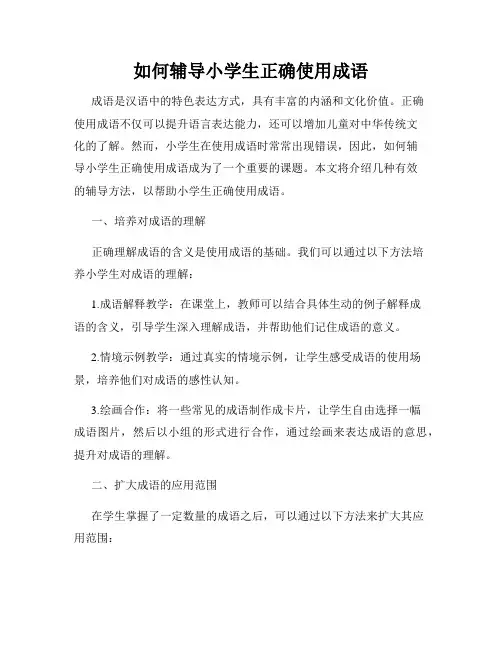 如何辅导小学生正确使用成语

成语是汉语中的特色表达方式，具有丰富的内涵和文化价值。正确使用成语不仅可以提升语言表达能力，还可以增加儿童对中华传统文化的了解。然而，小学生在使用成语时常常出现错误，因此，如何辅导小学生正确使用成语成为了一个重要的课题。本文将介绍几种有效的辅导方法，以帮助小学生正确使用成语。

一、培养对成语的理解

正确理解成语的含义是使用成语的基础。我们可以通过以下方法培养小学生对成语的理解：

1.成语解释教学：在课堂上，教师可以结合具体生动的例子解释成语的含义，引导学生深入理解成语，并帮助他们记住成语的意义。

2.情境示例教学：通过真实的情境示例，让学生感受成语的使用场景，培养他们对成语的感性认知。

3.绘画合作：将一些常见的成语制作成卡片，让学生自由选择一幅成语图片，然后以小组的形式进行合作，通过绘画来表达成语的意思，提升对成语的理解。

二、扩大成语的应用范围

在学生掌握了一定数量的成语之后，可以通过以下方法来扩大其应用范围：